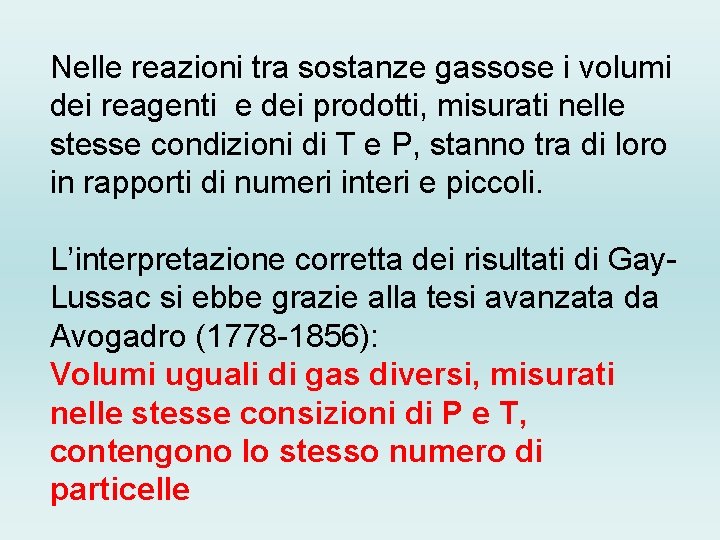 Nelle reazioni tra sostanze gassose i volumi dei reagenti e dei prodotti, misurati nelle stesse condizioni di T e P, stanno tra di loro in rapporti di numeri interi e piccoli.

L'interpretazione corretta dei risultati di Gay-Lussac si ebbe grazie alla tesi avanzata da Avogadro (1778-1856):
Volumi uguali di gas diversi, misurati nelle stesse consizioni di P e T, contengono lo stesso numero di particelle